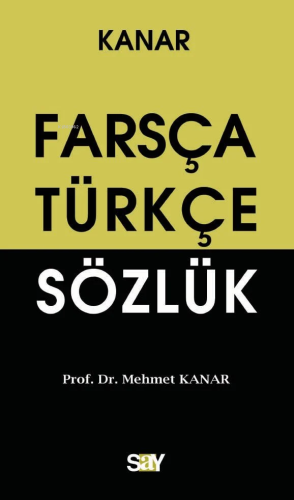 KANAR

FARSÇA TÜRKÇE SÖZLÜK

Prof. Dr. Mehmet KANAR

say